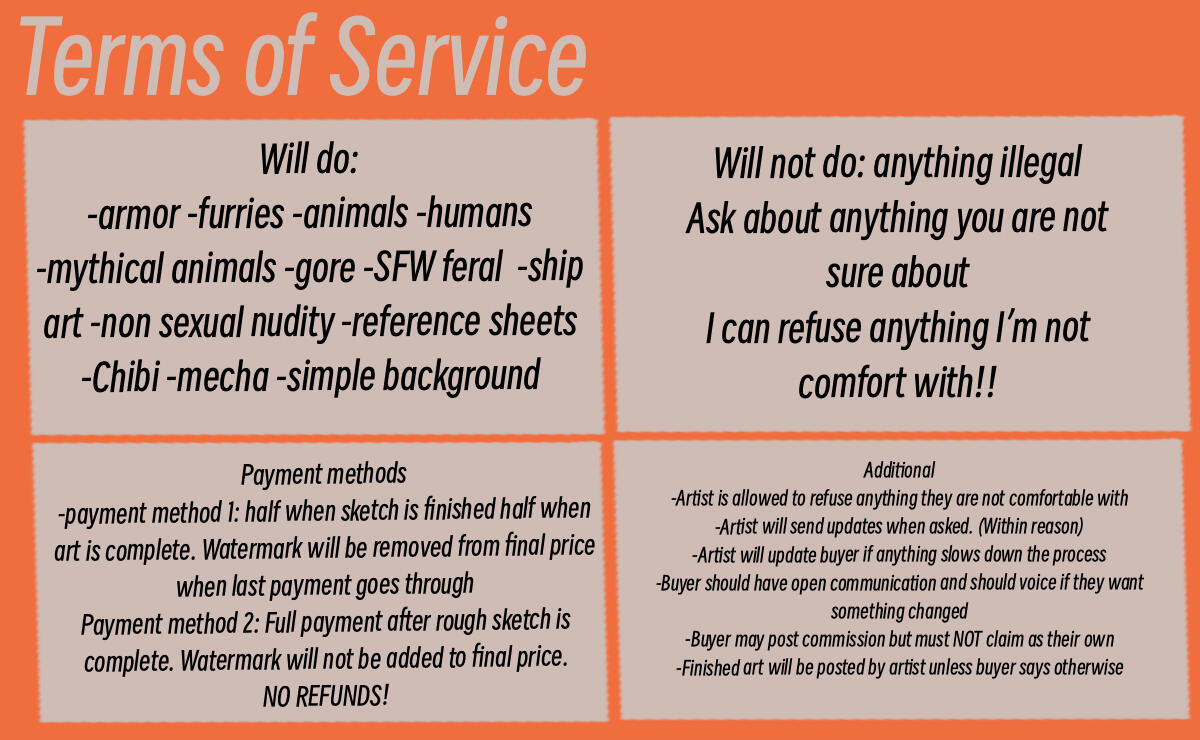 Terms of Service

Will do:
-armor -furries -animals -humans -mythical animals -gore -SFW feral -ship art -non sexual nudity -reference sheets -Chibi -mecha -simple background

Will not do: anything illegal
Ask about anything you are not sure about
I can refuse anything I'm not comfort with!!

Payment methods
-payment method 1: half when sketch is finished half when art is complete. Watermark will be removed from final price when last payment goes through
Payment method 2: Full payment after rough sketch is complete. Watermark will not be added to final price.
NO REFUNDS!

Additional
-Artist is allowed to refuse anything they are not comfortable with
-Artist will send updates when asked. (Within reason)
-Artist will update buyer if anything slows down the process
-Buyer should have open communication and should voice if they want something changed
-Buyer may post commission but must NOT claim as their own
-Finished art will be posted by artist unless buyer says otherwise